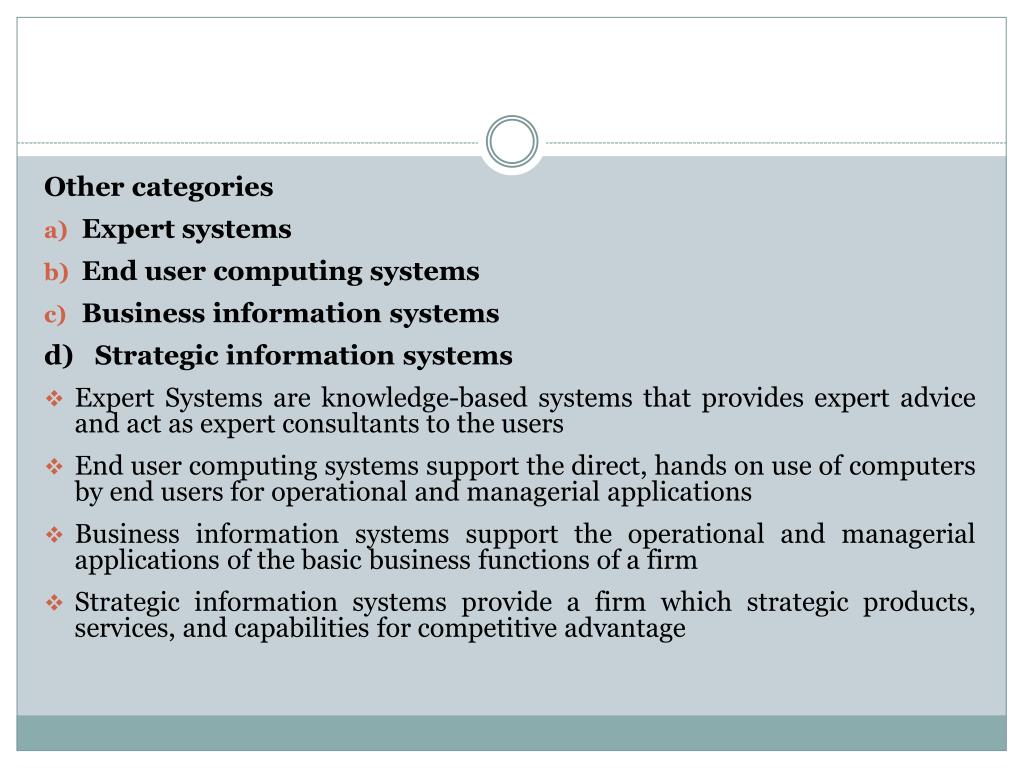 Other categories

a) Expert systems

b) End user computing systems

c) Business information systems

d) Strategic information systems

❖ Expert Systems are knowledge-based systems that provides expert advice and act as expert consultants to the users

❖ End user computing systems support the direct, hands on use of computers by end users for operational and managerial applications

❖ Business information systems support the operational and managerial applications of the basic business functions of a firm

❖ Strategic information systems provide a firm which strategic products, services, and capabilities for competitive advantage